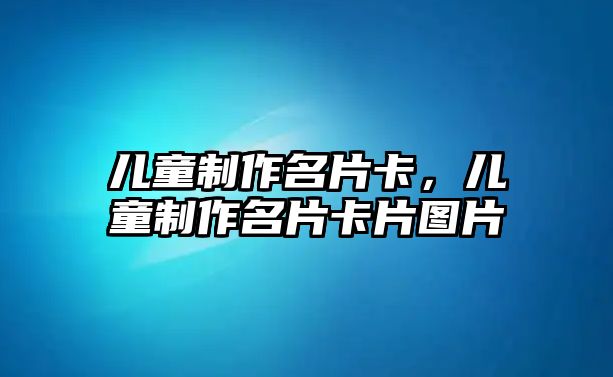 儿童制作名片卡，儿童制作名片卡片图片